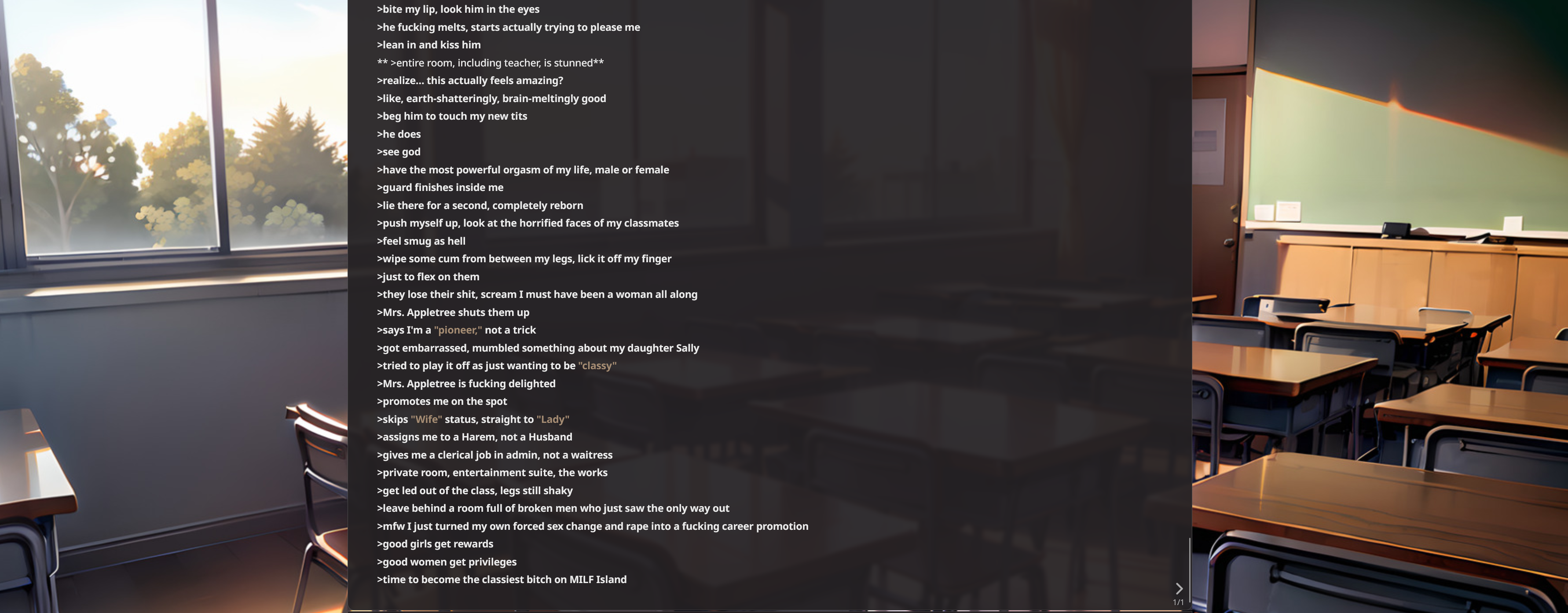 >bite my lip, look him in the eyes
>he fucking melts, starts actually trying to please me
>lean in and kiss him
** >entire room, including teacher, is stunned**
>realize... this actually feels amazing?
>like, earth-shatteringly, brain-meltingly good
>beg him to touch my new tits
>he does
>see god
>have the most powerful orgasm of my life, male or female
>guard finishes inside me
>lie there for a second, completely reborn
>push myself up, look at the horrified faces of my classmates
>feel smug as hell
>wipe some cum from between my legs, lick it off my finger
>just to flex on them
>they lose their shit, scream I must have been a woman all along
>Mrs. Appletree shuts them up
>says I'm a "pioneer," not a trick
>got embarrassed, mumbled something about my daughter Sally
>tried to play it off as just wanting to be "classy"
>Mrs. Appletree is fucking delighted
>promotes me on the spot
>skips "Wife" status, straight to "Lady"
>assigns me to a Harem, not a Husband
>gives me a clerical job in admin, not a waitress
>private room, entertainment suite, the works
>get led out of the class, legs still shaky
>leave behind a room full of broken men who just saw the only way out
>mfw I just turned my own forced sex change and rape into a fucking career promotion
>good girls get rewards
>good women get privileges
>time to become the classiest bitch on MILF Island

1/1